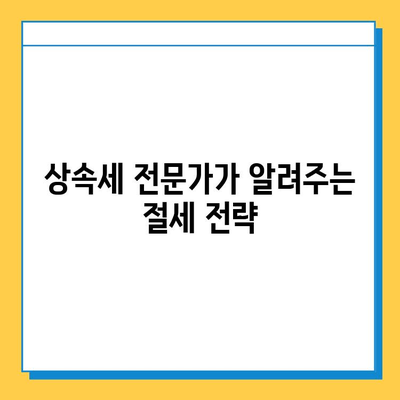 상속세 전문가가 알려주는 절세 전략